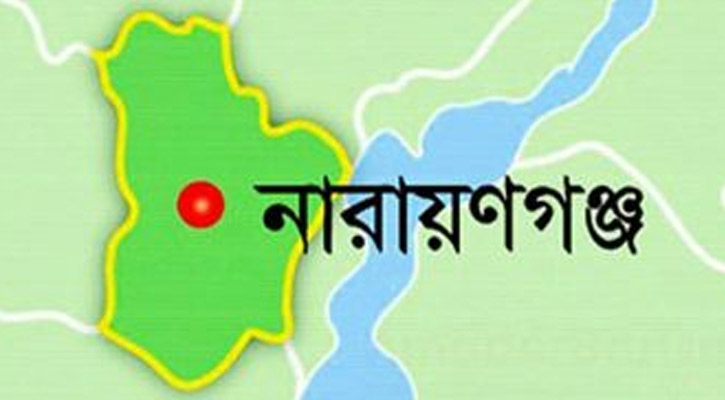 নারায়ণগঞ্জ